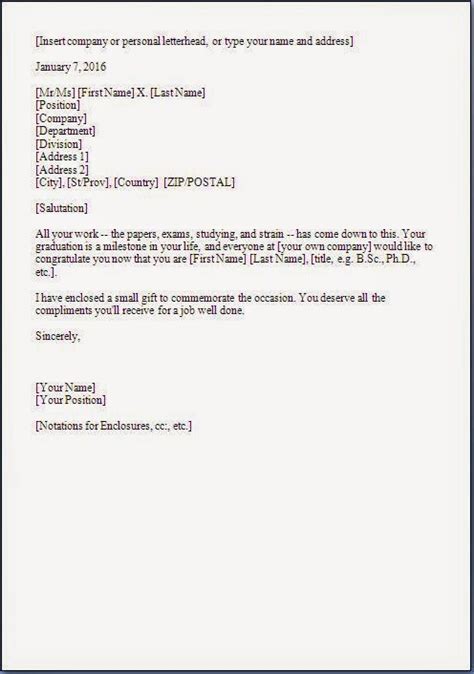 [Insert company or personal letterhead, or type your name and address]

January 7, 2016

[Mr/Ms] [First Name] X. [Last Name]
[Position]
[Company]
[Department]
[Division]
[Address 1]
[Address 2]
[City], [St/Prov], [Country] [ZIP/POSTAL]

[Salutation]

All your work -- the papers, exams, studying, and strain -- has come down to this. Your graduation is a milestone in your life, and everyone at [your own company] would like to congratulate you now that you are [First Name] [Last Name], [title, e.g. B.Sc., Ph.D., etc.].

I have enclosed a small gift to commemorate the occasion. You deserve all the compliments you'll receive for a job well done.

Sincerely,

[Your Name]
[Your Position]

[Notations for Enclosures, cc:, etc.]